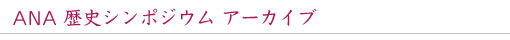 ANA 歴史シンポジウム アーカイブ